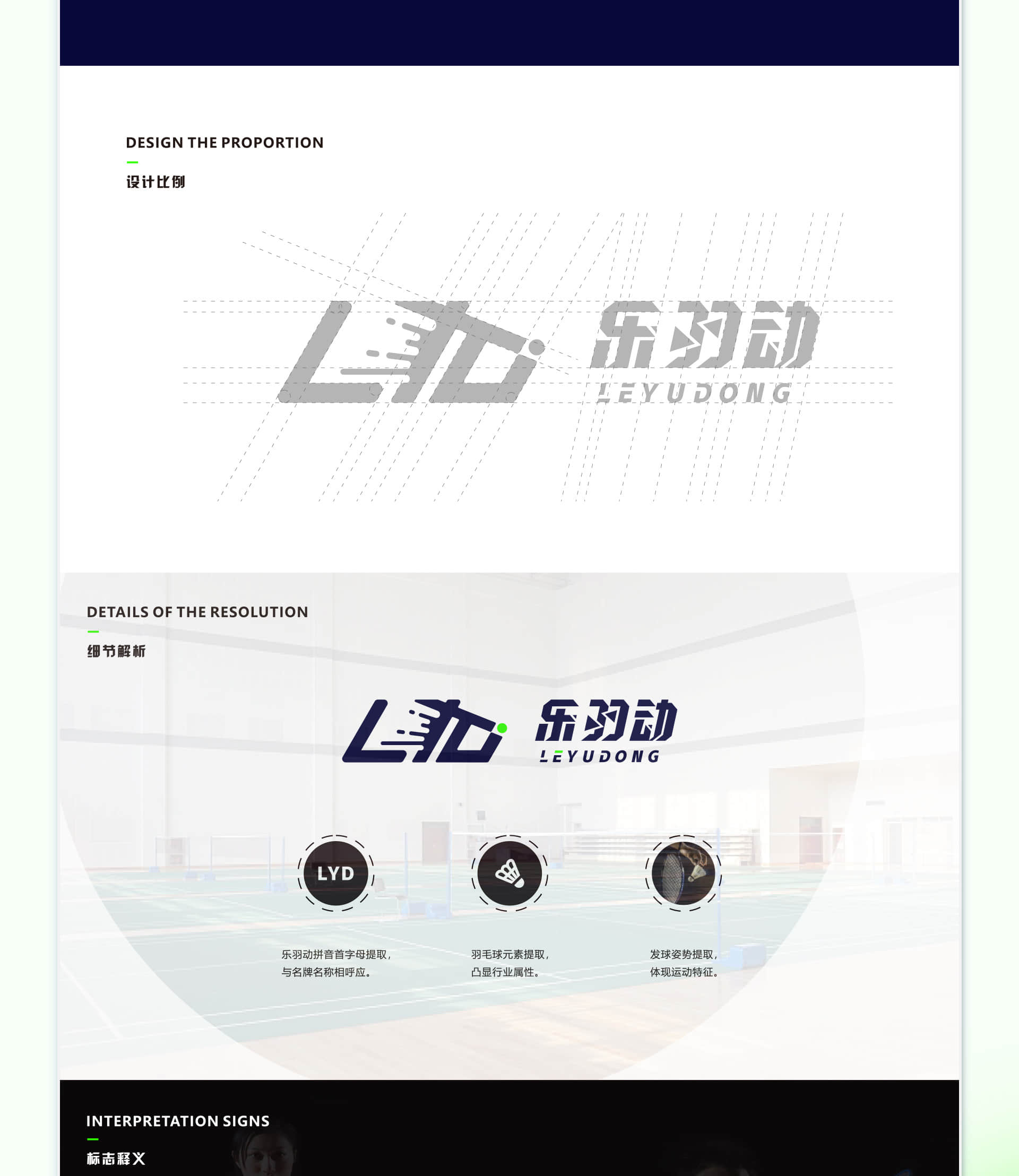 DESIGN THE PROPORTION

设计比例

乐羽动

LEYUDONG

DETAILS OF THE RESOLUTION

细节解析

乐羽动

LEYUDONG

LYD

乐羽动拼音首字母提取，
与名牌名称相呼应。

羽毛球元素提取，
凸显行业属性。

发球姿势提取，
体现运动特征。

INTERPRETATION SIGNS

标志释义